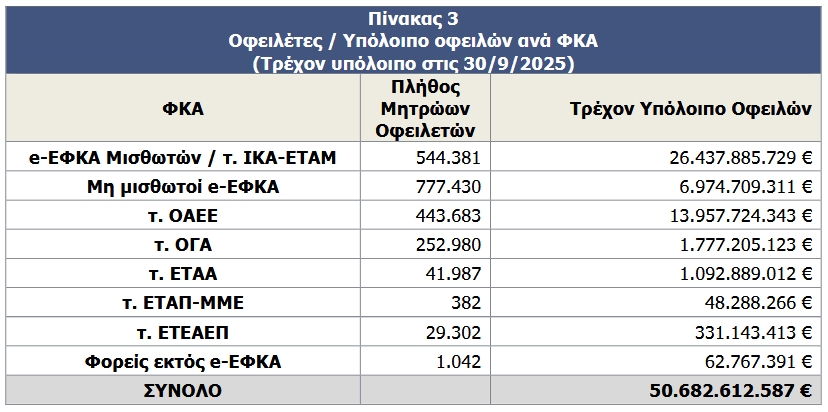 Πίνακας 3
Οφειλέτες / Υπόλοιπο οφειλών ανά ΦΚΑ
(Τρέχον υπόλοιπο στις 30/9/2025)

| ΦΚΑ | Πλήθος Μητρώων Οφειλετών | Τρέχον Υπόλοιπο Οφειλών |
|---|---|---|
| e-ΕΦΚΑ Μισθωτών / τ. ΙΚΑ-ΕΤΑΜ | 544.381 | 26.437.885.729 € |
| Μη μισθωτοί e-ΕΦΚΑ | 777.430 | 6.974.709.311 € |
| τ. ΟΑΕΕ | 443.683 | 13.957.724.343 € |
| τ. ΟΓΑ | 252.980 | 1.777.205.123 € |
| τ. ΕΤΑΑ | 41.987 | 1.092.889.012 € |
| τ. ΕΤΑΠ-ΜΜΕ | 382 | 48.288.266 € |
| τ. ΕΤΕΑΕΠ | 29.302 | 331.143.413 € |
| Φορείς εκτός e-ΕΦΚΑ | 1.042 | 62.767.391 € |
| ΣΥΝΟΛΟ | | 50.682.612.587 € |